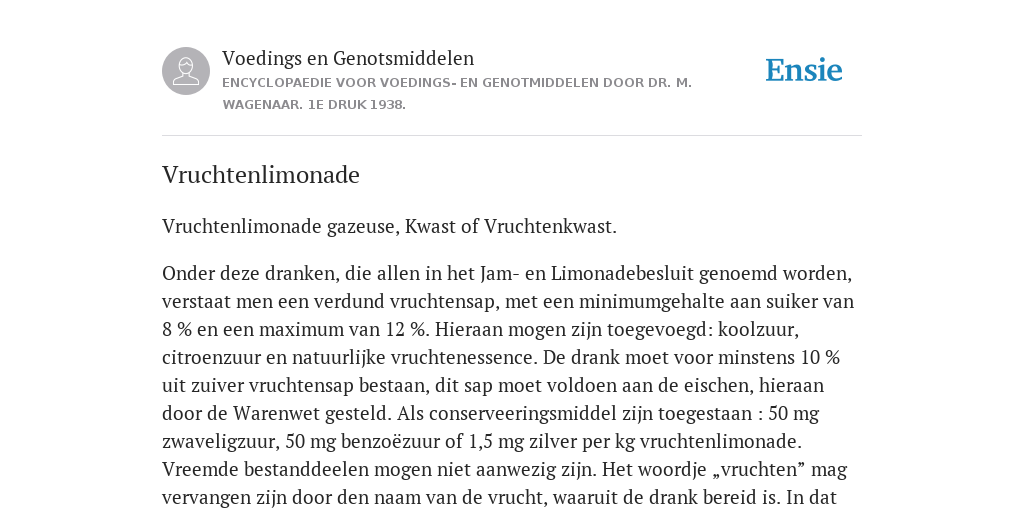 Voedings en Genotsmiddelen
ENCYCLOPAEDIE VOOR VOEDINGS- EN GENOTMIDDELEN DOOR DR. M. WAGENAAR. 1E DRUK 1938.

Ensie

Vruchtenlimonade

Vruchtenlimonade gazeuse, Kwast of Vruchtenkwast.

Onder deze dranken, die allen in het Jam- en Limonadebesluit genoemd worden, verstaat men een verdund vruchtensap, met een minimumgehalte aan suiker van 8 % en een maximum van 12 %. Hieraan mogen zijn toegevoegd: koolzuur, citroenzuur en natuurlijke vruchtenessence. De drank moet voor minstens 10 % uit zuiver vruchtensap bestaan, dit sap moet voldoen aan de eischen, hieraan door de Warenwet gesteld. Als conserveeringsmiddel zijn toegestaan : 50 mg zwaveligzuur, 50 mg benzoëzuur of 1,5 mg zilver per kg vruchtenlimonade. Vreemde bestanddeelen mogen niet aanwezig zijn. Het woordje „vruchten” mag vervangen zijn door den naam van de vrucht, waaruit de drank bereid is. In dat